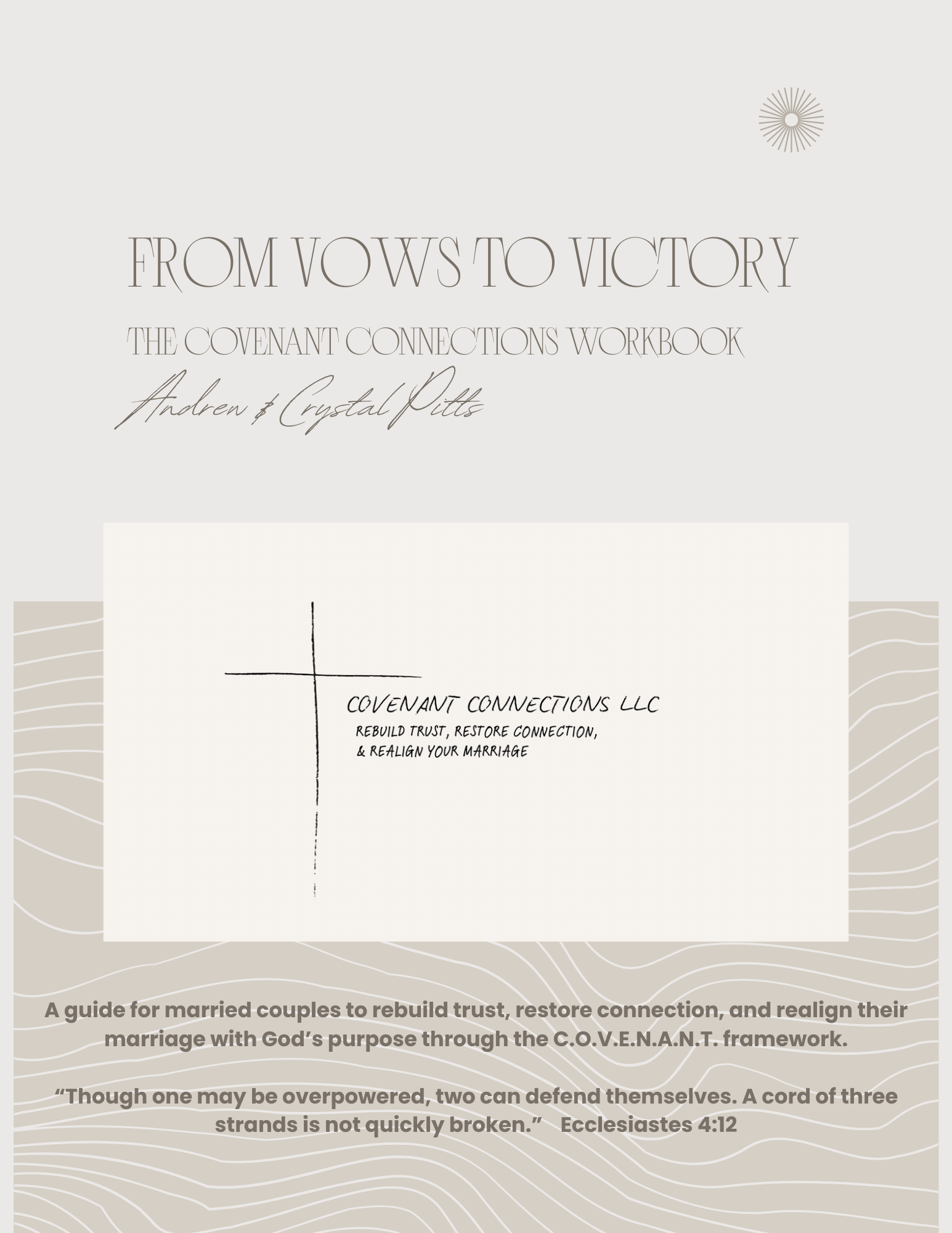 FROM VOWS TO VICTORY

THE COVENANT CONNECTIONS WORKBOOK

Andrew & Crystal Pitts

COVENANT CONNECTIONS LLC

REBUILD TRUST, RESTORE CONNECTION, & REALIGN YOUR MARRIAGE

A guide for married couples to rebuild trust, restore connection, and realign their marriage with God's purpose through the C.O.V.E.N.A.N.T. framework.

"Though one may be overpowered, two can defend themselves. A cord of three strands is not quickly broken." Ecclesiastes 4:12